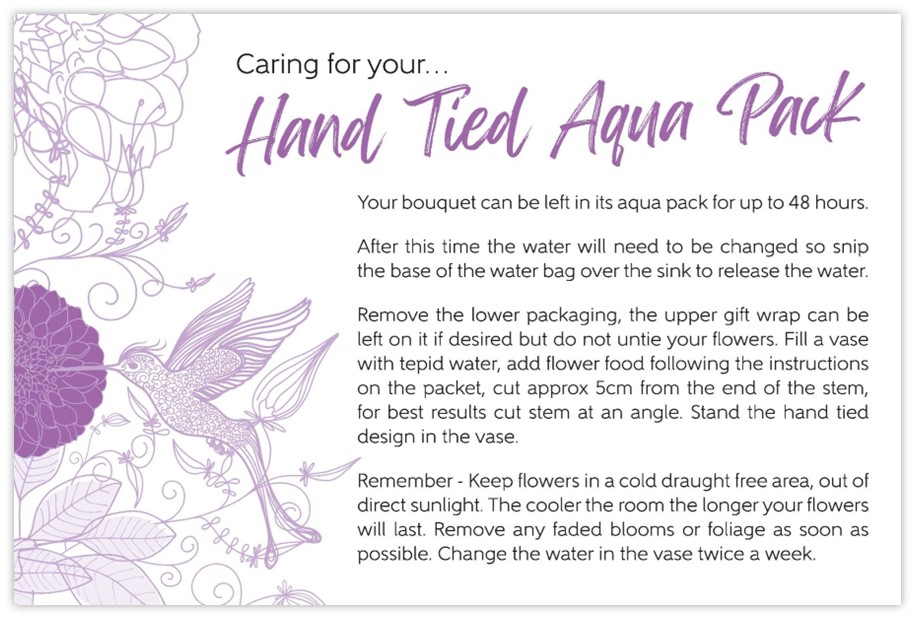 Caring for your...

Hand Tied Aqua Pack

Your bouquet can be left in its aqua pack for up to 48 hours.

After this time the water will need to be changed so snip the base of the water bag over the sink to release the water.

Remove the lower packaging, the upper gift wrap can be left on it if desired but do not untie your flowers. Fill a vase with tepid water, add flower food following the instructions on the packet, cut approx 5cm from the end of the stem, for best results cut stem at an angle. Stand the hand tied design in the vase.

Remember - Keep flowers in a cold draught free area, out of direct sunlight. The cooler the room the longer your flowers will last. Remove any faded blooms or foliage as soon as possible. Change the water in the vase twice a week.